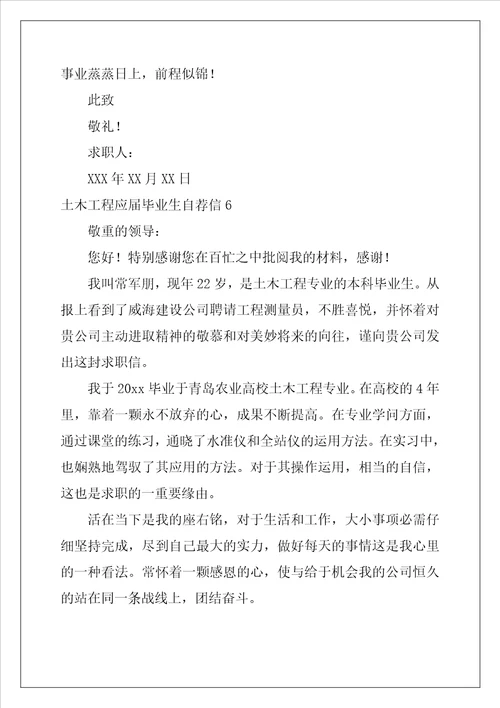 事业蒸蒸日上，前程似锦！

此致

敬礼！

求职人：

XXX 年 XX 月 XX 日

土木工程应届毕业生自荐信 6

敬重的领导：

您好！特别感谢您在百忙之中批阅我的材料，感谢！

我叫常军朋，现年 22 岁，是土木工程专业的本科毕业生。从报上看到了威海建设公司聘请工程测量员，不胜喜悦，并怀着对贵公司主动进取精神的敬慕和对美妙将来的向往，谨向贵公司发出这封求职信。

我于 20xx 毕业于青岛农业高校土木工程专业。在高校的 4 年里，靠着一颗永不放弃的心，成果不断提高。在专业学问方面，通过课堂的练习，通晓了水准仪和全站仪的运用方法。在实习中，也娴熟地驾驭了其应用的方法。对于其操作运用，相当的自信，这也是求职的一重要缘由。

活在当下是我的座右铭，对于生活和工作，大小事项必需仔细坚持完成，尽到自己最大的实力，做好每天的事情这是我心里的一种看法。常怀着一颗感恩的心，使与给于机会我的公司恒久的站在同一条战线上，团结奋斗。